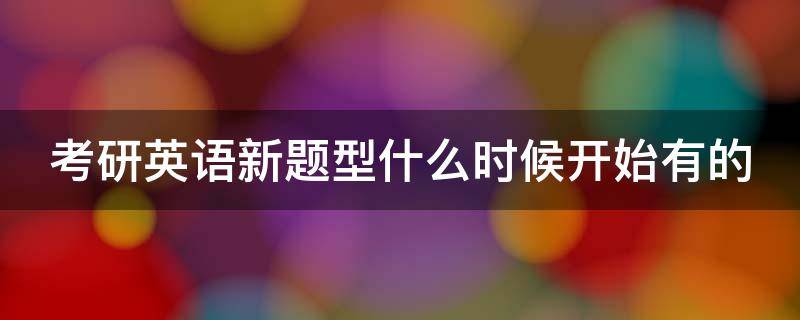 考研英语新题型什么时候开始有的